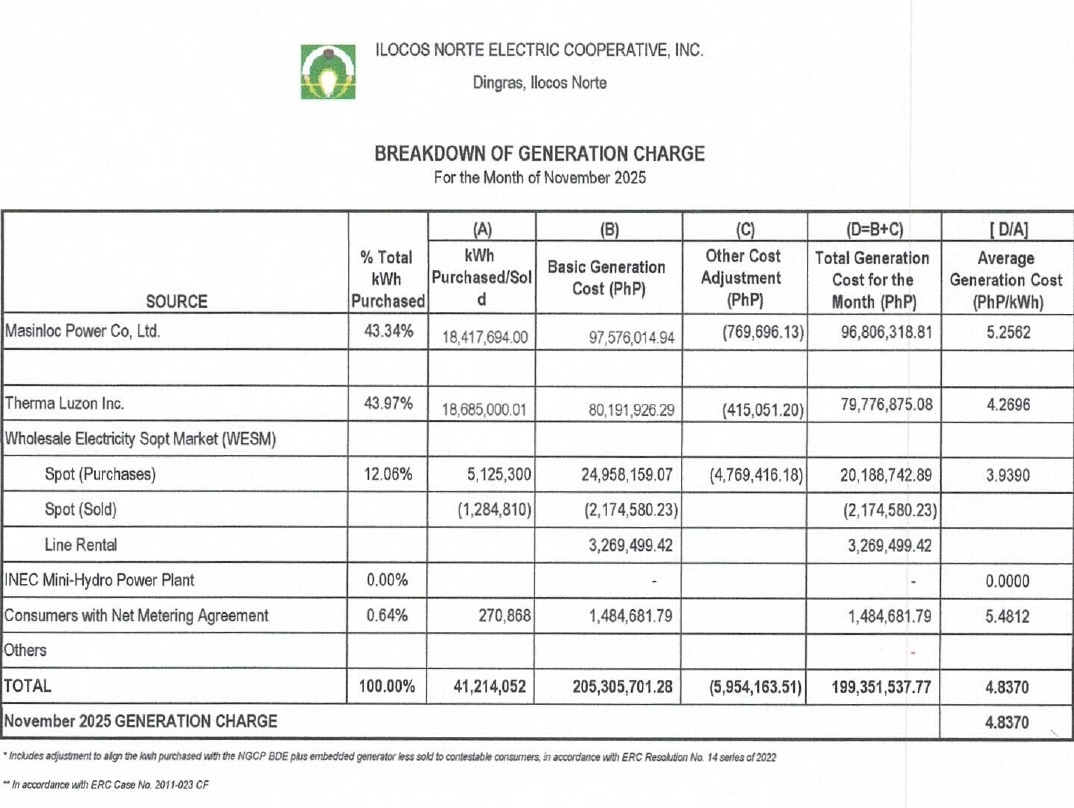 ILOCOS NORTE ELECTRIC COOPERATIVE, INC.

Dingras, Ilocos Norte

BREAKDOWN OF GENERATION CHARGE
For the Month of November 2025

| SOURCE | % Total kWh Purchased | (A) kWh Purchased/Sold | (B) Basic Generation Cost (PhP) | (C) Other Cost Adjustment (PhP) | (D=B+C) Total Generation Cost for the Month (PhP) | [ D/A] Average Generation Cost (PhP/kWh) |
|---|---|---|---|---|---|---|
| Masinloc Power Co, Ltd. | 43.34% | 18,417,694.00 | 97,576,014.94 | (769,696.13) | 96,806,318.81 | 5.2562 |
| | | | | | | |
| Therma Luzon Inc. | 43.97% | 18,685,000.01 | 80,191,926.29 | (415,051.20) | 79,776,875.08 | 4.2696 |
| Wholesale Electricity Sopt Market (WESM) | | | | | | |
| Spot (Purchases) | 12.06% | 5,125,300 | 24,958,159.07 | (4,769,416.18) | 20,188,742.89 | 3.9390 |
| Spot (Sold) | | (1,284,810) | (2,174,580.23) | | (2,174,580.23) | |
| Line Rental | | | 3,269,499.42 | | 3,269,499.42 | |
| INEC Mini-Hydro Power Plant | 0.00% | | - | | - | 0.0000 |
| Consumers with Net Metering Agreement | 0.64% | 270,868 | 1,484,681.79 | | 1,484,681.79 | 5.4812 |
| Others | | | | | - | |
| TOTAL | 100.00% | 41,214,052 | 205,305,701.28 | (5,954,163.51) | 199,351,537.77 | 4.8370 |
| November 2025 GENERATION CHARGE | | | | | | 4.8370 |

* Includes adjustment to align the kwh purchased with the NGCP BDE plus embedded generator less sold to contestable consumers, in accordance with ERC Resolution No. 14 series of 2022

** In accordance with ERC Case No. 2011-023 CF